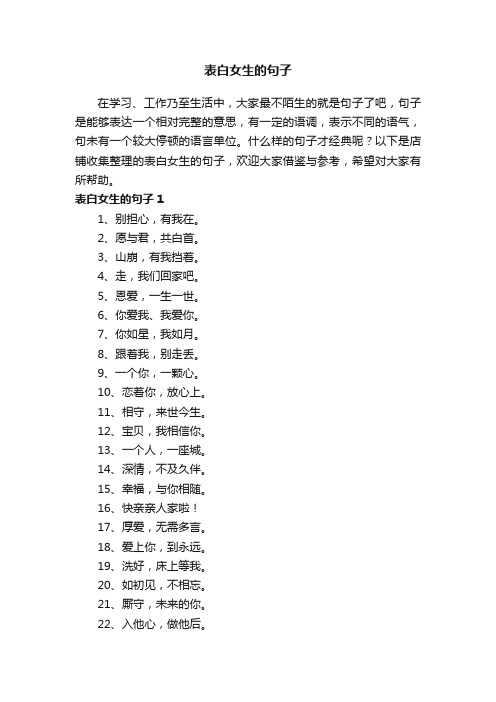 表白女生的句子

在学习、工作乃至生活中，大家最不陌生的就是句子了吧，句子是能够表达一个相对完整的意思，有一定的语调，表示不同的语气，句末有一个较大停顿的语言单位。什么样的句子才经典呢？以下是店铺收集整理的表白女生的句子，欢迎大家借鉴与参考，希望对大家有所帮助。

表白女生的句子 1

1、别担心，有我在。
2、愿与君，共白首。
3、山崩，有我挡着。
4、走，我们回家吧。
5、恩爱，一生一世。
6、你爱我、我爱你。
7、你如星，我如月。
8、跟着我，别走丢。
9、一个你，一颗心。
10、恋着你，放心上。
11、相守，来世今生。
12、宝贝，我相信你。
13、一个人，一座城。
14、深情，不及久伴。
15、幸福，与你相随。
16、快亲亲人家啦！
17、厚爱，无需多言。
18、爱上你，到永远。
19、洗好，床上等我。
20、如初见，不相忘。
21、厮守，未来的你。
22、入他心，做他后。